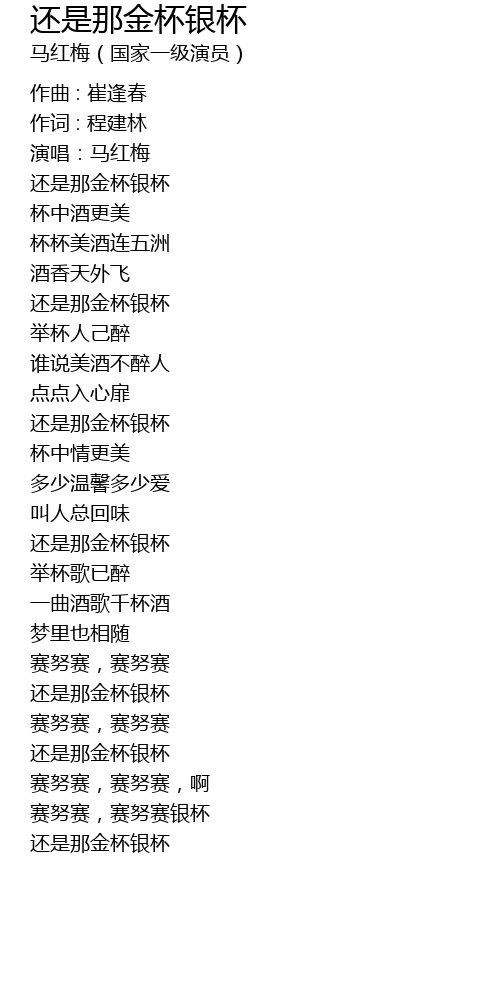 还是那金杯银杯
马红梅（国家一级演员）

作曲：崔逢春
作词：程建林
演唱：马红梅
还是那金杯银杯
杯中酒更美
杯杯美酒连五洲
酒香天外飞
还是那金杯银杯
举杯人己醉
谁说美酒不醉人
点点入心扉
还是那金杯银杯
杯中情更美
多少温馨多少爱
叫人总回味
还是那金杯银杯
举杯歌已醉
一曲酒歌千杯酒
梦里也相随
赛努赛，赛努赛
还是那金杯银杯
赛努赛，赛努赛
还是那金杯银杯
赛努赛，赛努赛，啊
赛努赛，赛努赛银杯
还是那金杯银杯